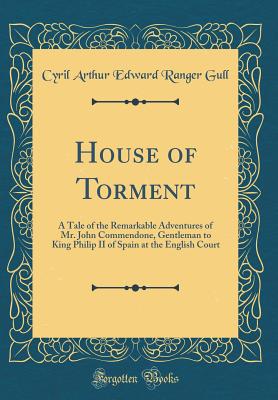 Cyril Arthur Edward Ranger Gull

House of Torment

A Tale of the Remarkable Adventures of Mr. John Commendone, Gentleman to King Philip II of Spain at the English Court

Forgotten Books